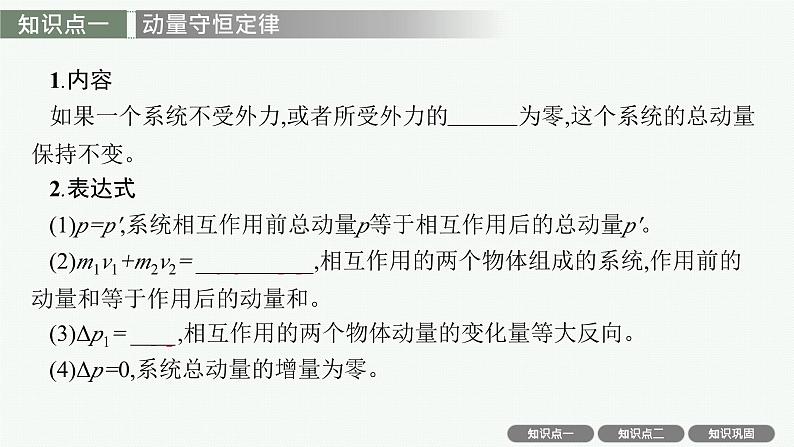 知识点一　动量守恒定律

1.内容

如果一个系统不受外力,或者所受外力的______为零,这个系统的总动量保持不变。

2.表达式

(1)$p=p'$,系统相互作用前总动量$p$等于相互作用后的总动量$p'$。

(2)$m_1v_1+m_2v_2=$__________,相互作用的两个物体组成的系统,作用前的动量和等于作用后的动量和。

(3)$\Delta p_1=$____,相互作用的两个物体动量的变化量等大反向。

(4)$\Delta p=0$,系统总动量的增量为零。

知识点一　知识点二　知识巩固